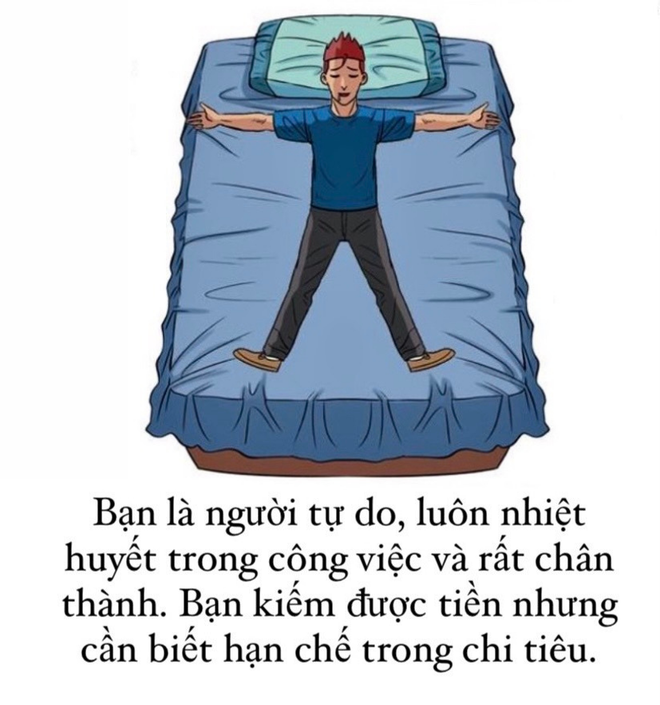 Bạn là người tự do, luôn nhiệt huyết trong công việc và rất chân thành. Bạn kiếm được tiền nhưng cần biết hạn chế trong chi tiêu.